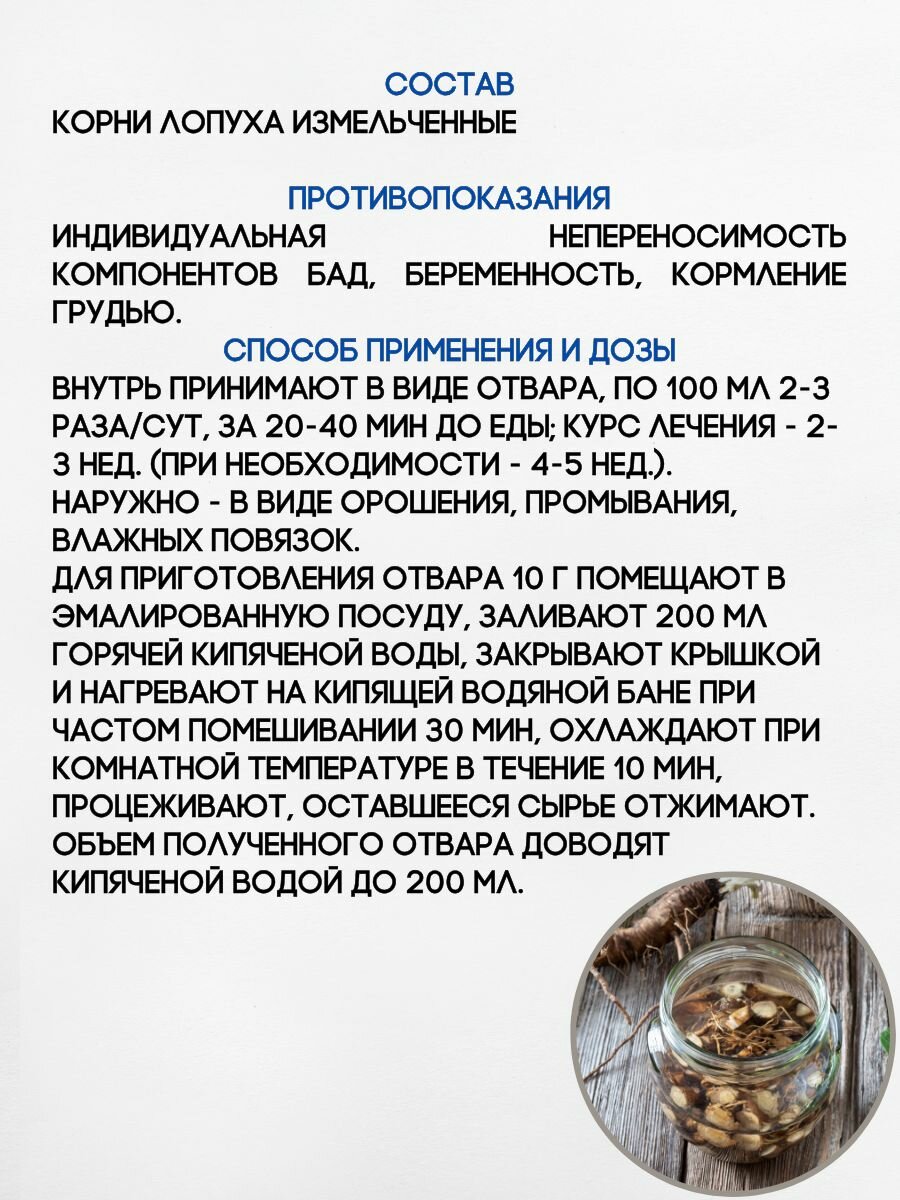 СОСТАВ
КОРНИ ЛОПУХА ИЗМЕЛЬЧЕННЫЕ

ПРОТИВОПОКАЗАНИЯ
ИНДИВИДУАЛЬНАЯ НЕПЕРЕНОСИМОСТЬ КОМПОНЕНТОВ БАД, БЕРЕМЕННОСТЬ, КОРМЛЕНИЕ ГРУДЬЮ.

СПОСОБ ПРИМЕНЕНИЯ И ДОЗЫ
ВНУТРЬ ПРИНИМАЮТ В ВИДЕ ОТВАРА, ПО 100 МЛ 2-3 РАЗА/СУТ, ЗА 20-40 МИН ДО ЕДЫ; КУРС ЛЕЧЕНИЯ - 2-3 НЕД. (ПРИ НЕОБХОДИМОСТИ - 4-5 НЕД.).
НАРУЖНО - В ВИДЕ ОРОШЕНИЯ, ПРОМЫВАНИЯ, ВЛАЖНЫХ ПОВЯЗОК.
ДЛЯ ПРИГОТОВЛЕНИЯ ОТВАРА 10 Г ПОМЕЩАЮТ В ЭМАЛИРОВАННУЮ ПОСУДУ, ЗАЛИВАЮТ 200 МЛ ГОРЯЧЕЙ КИПЯЧЕНОЙ ВОДЫ, ЗАКРЫВАЮТ КРЫШКОЙ И НАГРЕВАЮТ НА КИПЯЩЕЙ ВОДЯНОЙ БАНЕ ПРИ ЧАСТОМ ПОМЕШИВАНИИ 30 МИН, ОХЛАЖДАЮТ ПРИ КОМНАТНОЙ ТЕМПЕРАТУРЕ В ТЕЧЕНИЕ 10 МИН, ПРОЦЕЖИВАЮТ, ОСТАВШЕЕСЯ СЫРЬЕ ОТЖИМАЮТ. ОБЪЕМ ПОЛУЧЕННОГО ОТВАРА ДОВОДЯТ КИПЯЧЕНОЙ ВОДОЙ ДО 200 МЛ.